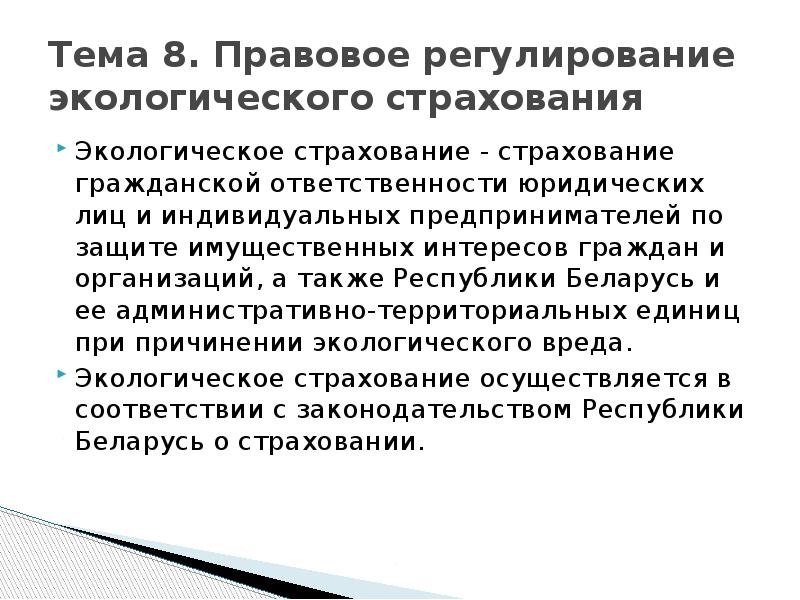 Тема 8. Правовое регулирование экологического страхования

Экологическое страхование - страхование гражданской ответственности юридических лиц и индивидуальных предпринимателей по защите имущественных интересов граждан и организаций, а также Республики Беларусь и ее административно-территориальных единиц при причинении экологического вреда.

Экологическое страхование осуществляется в соответствии с законодательством Республики Беларусь о страховании.